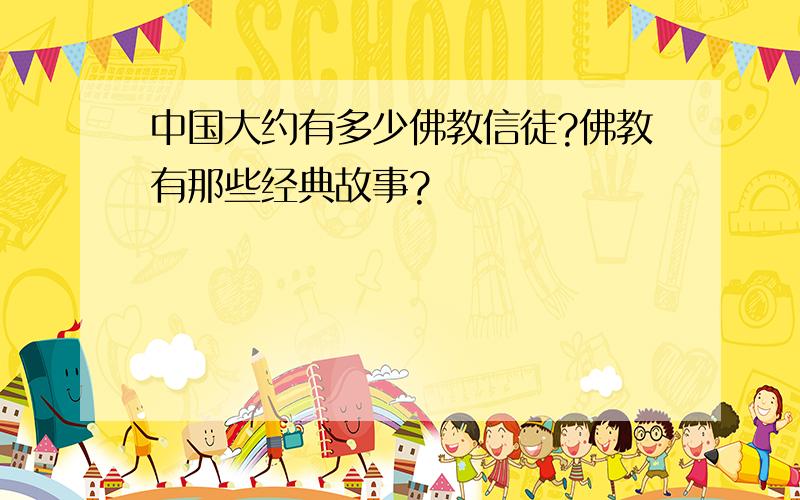 SCHOOL

中国大约有多少佛教信徒?佛教有那些经典故事?